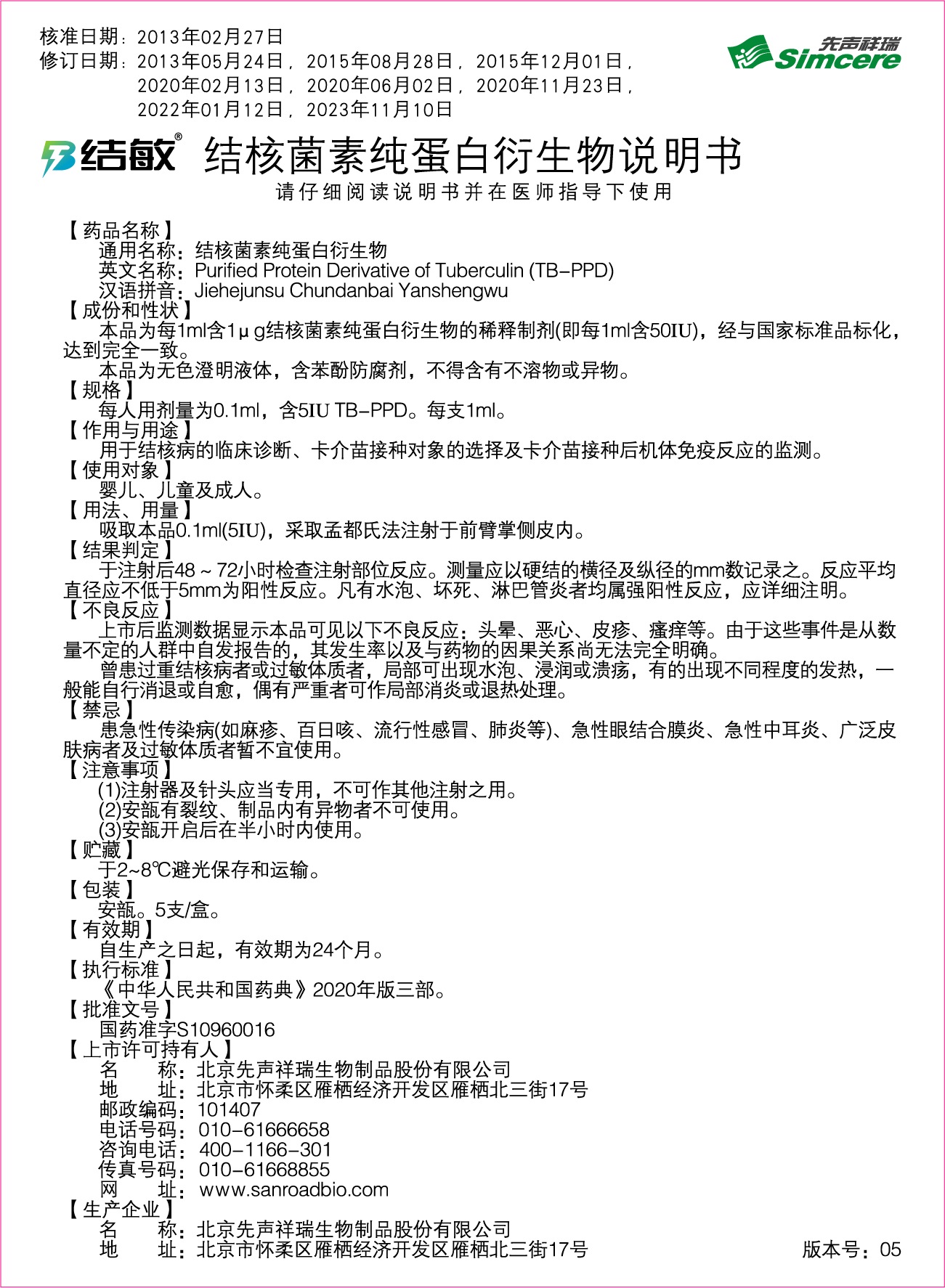 核准日期：2013年02月27日
修订日期：2013年05月24日，2015年08月28日，2015年12月01日，2020年02月13日，2020年06月02日，2020年11月23日，2022年01月12日，2023年11月10日

先声祥瑞
Simcere

结敏® 结核菌素纯蛋白衍生物说明书
请仔细阅读说明书并在医师指导下使用

【药品名称】
通用名称：结核菌素纯蛋白衍生物
英文名称：Purified Protein Derivative of Tuberculin (TB-PPD)
汉语拼音：Jiehejunsu Chundanbai Yanshengwu
【成份和性状】
本品为每1ml含1μg结核菌素纯蛋白衍生物的稀释制剂(即每1ml含50IU)，经与国家标准品标化，达到完全一致。
本品为无色澄明液体，含苯酚防腐剂，不得含有不溶物或异物。
【规格】
每人用剂量为0.1ml，含5IU TB-PPD。每支1ml。
【作用与用途】
用于结核病的临床诊断、卡介苗接种对象的选择及卡介苗接种后机体免疫反应的监测。
【使用对象】
婴儿、儿童及成人。
【用法、用量】
吸取本品0.1ml(5IU)，采取孟都氏法注射于前臂掌侧皮内。
【结果判定】
于注射后48～72小时检查注射部位反应。测量应以硬结的横径及纵径的mm数记录之。反应平均直径应不低于5mm为阳性反应。凡有水泡、坏死、淋巴管炎者均属强阳性反应，应详细注明。
【不良反应】
上市后监测数据显示本品可见以下不良反应：头晕、恶心、皮疹、瘙痒等。由于这些事件是从数量不定的人群中自发报告的，其发生率以及与药物的因果关系尚无法完全明确。
曾患过重结核病者或过敏体质者，局部可出现水泡、浸润或溃疡，有的出现不同程度的发热，一般能自行消退或自愈，偶有严重者可作局部消炎或退热处理。
【禁忌】
患急性传染病(如麻疹、百日咳、流行性感冒、肺炎等)、急性眼结合膜炎、急性中耳炎、广泛皮肤病者及过敏体质者暂不宜使用。
【注意事项】
(1)注射器及针头应当专用，不可作其他注射之用。
(2)安瓿有裂纹、制品内有异物者不可使用。
(3)安瓿开启后在半小时内使用。
【贮藏】
于2~8℃避光保存和运输。
【包装】
安瓿。5支/盒。
【有效期】
自生产之日起，有效期为24个月。
【执行标准】
《中华人民共和国药典》2020年版三部。
【批准文号】
国药准字S10960016
【上市许可持有人】
名　　称：北京先声祥瑞生物制品股份有限公司
地　　址：北京市怀柔区雁栖经济开发区雁栖北三街17号
邮政编码：101407
电话号码：010-61666658
咨询电话：400-1166-301
传真号码：010-61668855
网　　址：www.sanroadbio.com
【生产企业】
名　　称：北京先声祥瑞生物制品股份有限公司
地　　址：北京市怀柔区雁栖经济开发区雁栖北三街17号
版本号：05